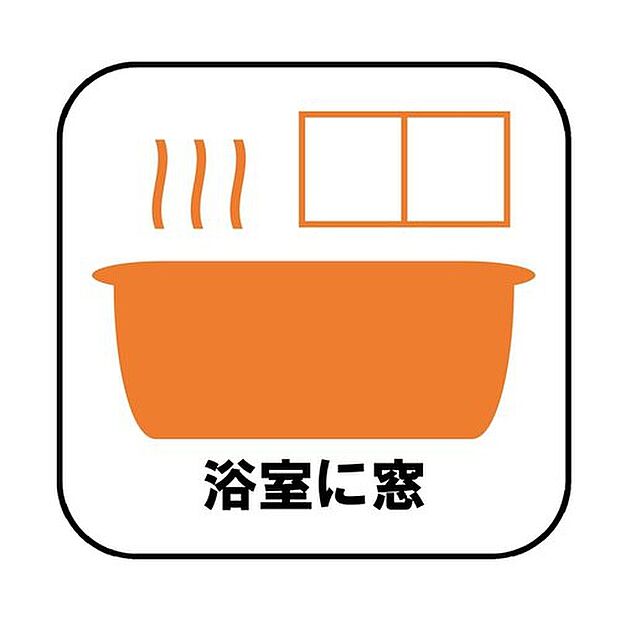 浴室に窓